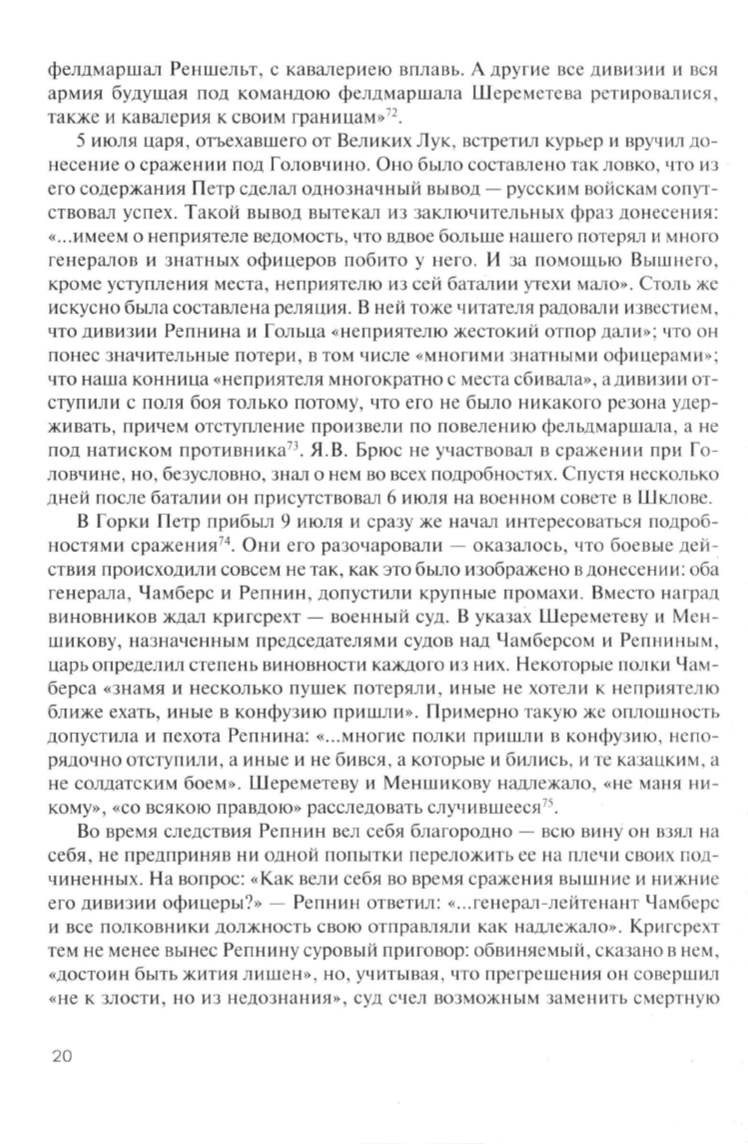 фелдмаршал Реншельт, с кавалериею вплавь. А другие все дивизии и вся армия будущая под командою фелдмаршала Шереметева ретировалися, также и кавалерия к своим границам»$^{72}$.

5 июля царя, отъехавшего от Великих Лук, встретил курьер и вручил донесение о сражении под Головчино. Оно было составлено так ловко, что из его содержания Петр сделал однозначный вывод — русским войскам сопутствовал успех. Такой вывод вытекал из заключительных фраз донесения: «...имеем о неприятеле ведомость, что вдвое больше нашего потерял и много генералов и знатных офицеров побито у него. И за помощью Вышнего, кроме уступления места, неприятелю из сей баталии утехи мало». Столь же искусно была составлена реляция. В ней тоже читателя радовали известием, что дивизии Репнина и Гольца «неприятелю жестокий отпор дали»; что он понес значительные потери, в том числе «многими знатными офицерами»; что наша конница «неприятеля многократно с места сбивала», а дивизии отступили с поля боя только потому, что его не было никакого резона удерживать, причем отступление произвели по повелению фельдмаршала, а не под натиском противника$^{73}$. Я.В. Брюс не участвовал в сражении при Головчине, но, безусловно, знал о нем во всех подробностях. Спустя несколько дней после баталии он присутствовал 6 июля на военном совете в Шклове.

В Горки Петр прибыл 9 июля и сразу же начал интересоваться подробностями сражения$^{74}$. Они его разочаровали — оказалось, что боевые действия происходили совсем не так, как это было изображено в донесении: оба генерала, Чамберс и Репнин, допустили крупные промахи. Вместо наград виновников ждал кригсрехт — военный суд. В указах Шереметеву и Меншикову, назначенным председателями судов над Чамберсом и Репниным, царь определил степень виновности каждого из них. Некоторые полки Чамберса «знамя и несколько пушек потеряли, иные не хотели к неприятелю ближе ехать, иные в конфузию пришли». Примерно такую же оплошность допустила и пехота Репнина: «...многие полки пришли в конфузию, непорядочно отступили, а иные и не бився, а которые и бились, и те казацким, а не солдатским боем». Шереметеву и Меншикову надлежало, «не маня никому», «со всякою правдою» расследовать случившееся$^{75}$.

Во время следствия Репнин вел себя благородно — всю вину он взял на себя, не предприняв ни одной попытки переложить ее на плечи своих подчиненных. На вопрос: «Как вели себя во время сражения вышние и нижние его дивизии офицеры?» — Репнин ответил: «...генерал-лейтенант Чамберс и все полковники должность свою отправляли как надлежало». Кригсрехт тем не менее вынес Репнину суровый приговор: обвиняемый, сказано в нем, «достоин быть жития лишен», но, учитывая, что прегрешения он совершил «не к злости, но из недознания», суд счел возможным заменить смертную

20